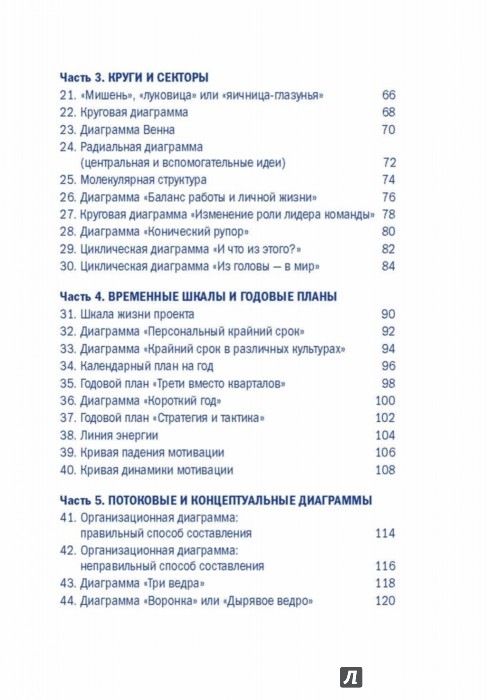 Часть 3. КРУГИ И СЕКТОРЫ

21. «Мишень», «луковица» или «яичница-глазунья» 66
22. Круговая диаграмма 68
23. Диаграмма Венна 70
24. Радиальная диаграмма (центральная и вспомогательные идеи) 72
25. Молекулярная структура 74
26. Диаграмма «Баланс работы и личной жизни» 76
27. Круговая диаграмма «Изменение роли лидера команды» 78
28. Диаграмма «Конический рупор» 80
29. Циклическая диаграмма «И что из этого?» 82
30. Циклическая диаграмма «Из головы — в мир» 84

Часть 4. ВРЕМЕННЫЕ ШКАЛЫ И ГОДОВЫЕ ПЛАНЫ

31. Шкала жизни проекта 90
32. Диаграмма «Персональный крайний срок» 92
33. Диаграмма «Крайний срок в различных культурах» 94
34. Календарный план на год 96
35. Годовой план «Трети вместо кварталов» 98
36. Диаграмма «Короткий год» 100
37. Годовой план «Стратегия и тактика» 102
38. Линия энергии 104
39. Кривая падения мотивации 106
40. Кривая динамики мотивации 108

Часть 5. ПОТОКОВЫЕ И КОНЦЕПТУАЛЬНЫЕ ДИАГРАММЫ

41. Организационная диаграмма: правильный способ составления 114
42. Организационная диаграмма: неправильный способ составления 116
43. Диаграмма «Три ведра» 118
44. Диаграмма «Воронка» или «Дырявое ведро» 120

Л